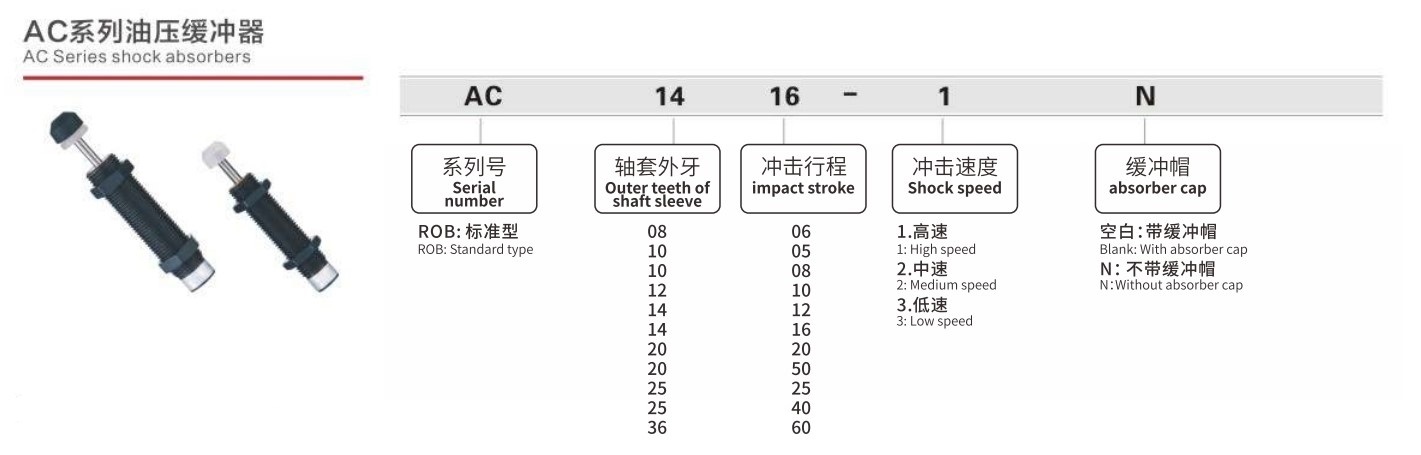 AC系列油压缓冲器
AC Series shock absorbers

AC 14 16 - 1 N

系列号
Serial number

ROB: 标准型
ROB: Standard type

轴套外牙
Outer teeth of shaft sleeve

08
10
10
12
14
14
20
20
25
25
36

冲击行程
impact stroke

06
05
08
10
12
16
20
50
25
40
60

冲击速度
Shock speed

1.高速
1: High speed
2.中速
2: Medium speed
3.低速
3: Low speed

缓冲帽
absorber cap

空白:带缓冲帽
Blank: With absorber cap
N: 不带缓冲帽
N: Without absorber cap